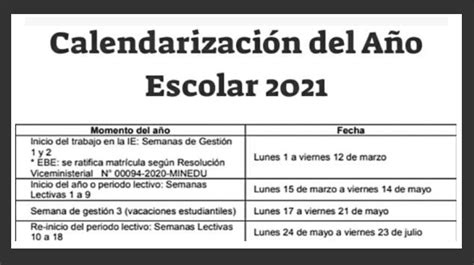 Calendarización del Año Escolar 2021

| Momento del año | Fecha |
|---|---|
| Inicio del trabajo en la IE: Semanas de Gestión 1 y 2 * EBE: se ratifica matrícula según Resolución Viceministerial N° 00094-2020-MINEDU | Lunes 1 a viernes 12 de marzo |
| Inicio del año o periodo lectivo: Semanas Lectivas 1 a 9 | Lunes 15 de marzo a viernes 14 de mayo |
| Semana de gestión 3 (vacaciones estudiantiles) | Lunes 17 a viernes 21 de mayo |
| Re-inicio del periodo lectivo: Semanas Lectivas 10 a 18 | Lunes 24 de mayo a viernes 23 de julio |